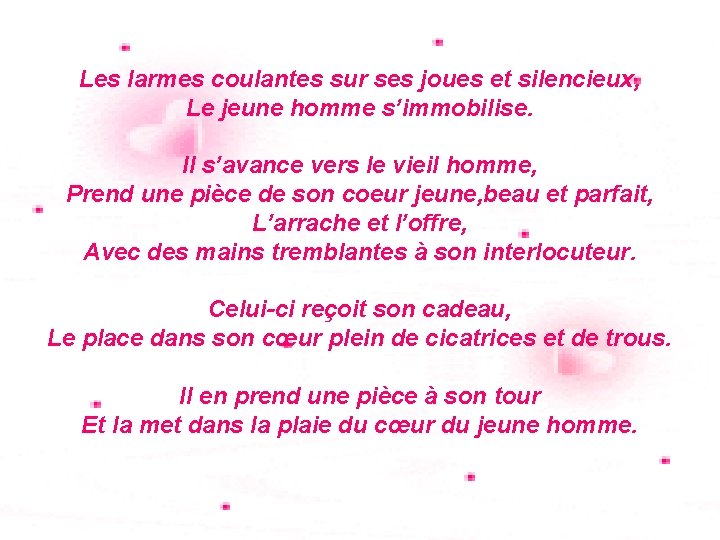 Les larmes coulantes sur ses joues et silencieux,
Le jeune homme s'immobilise.

Il s'avance vers le vieil homme,
Prend une pièce de son coeur jeune,beau et parfait,
L'arrache et l'offre,
Avec des mains tremblantes à son interlocuteur.

Celui-ci reçoit son cadeau,
Le place dans son cœur plein de cicatrices et de trous.

Il en prend une pièce à son tour
Et la met dans la plaie du cœur du jeune homme.